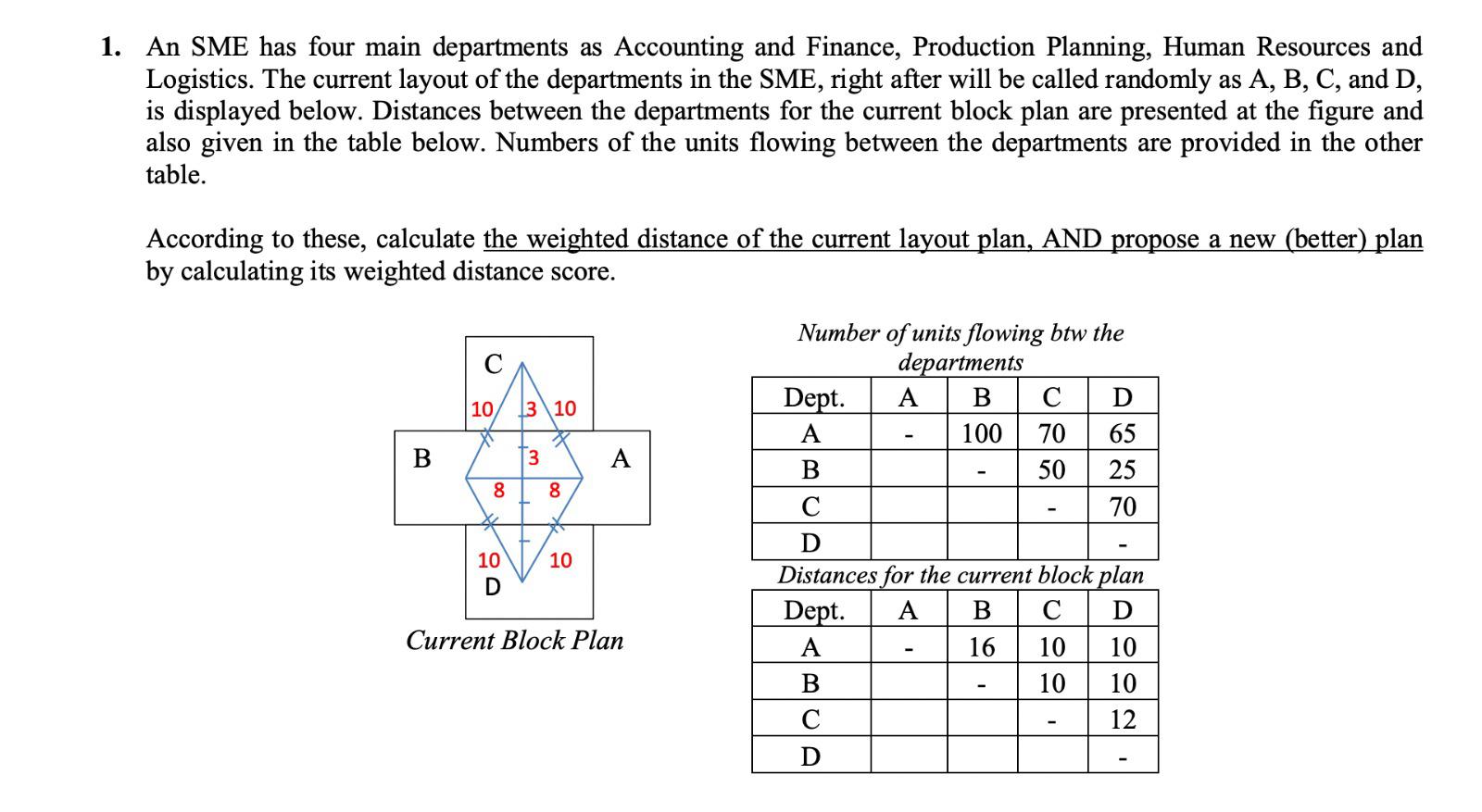 1. An SME has four main departments as Accounting and Finance, Production Planning, Human Resources and Logistics. The current layout of the departments in the SME, right after will be called randomly as A, B, C, and D, is displayed below. Distances between the departments for the current block plan are presented at the figure and also given in the table below. Numbers of the units flowing between the departments are provided in the other table.

According to these, calculate the weighted distance of the current layout plan, AND propose a new (better) plan by calculating its weighted distance score.

C
10
3
10
B
3
A
8
8
10
10
D

Current Block Plan

Number of units flowing btw the departments

| Dept. | A | B | C | D |
|---|---|---|---|---|
| A | - | 100 | 70 | 65 |
| B | | - | 50 | 25 |
| C | | | - | 70 |
| D | | | | - |

Distances for the current block plan

| Dept. | A | B | C | D |
|---|---|---|---|---|
| A | - | 16 | 10 | 10 |
| B | | - | 10 | 10 |
| C | | | - | 12 |
| D | | | | - |